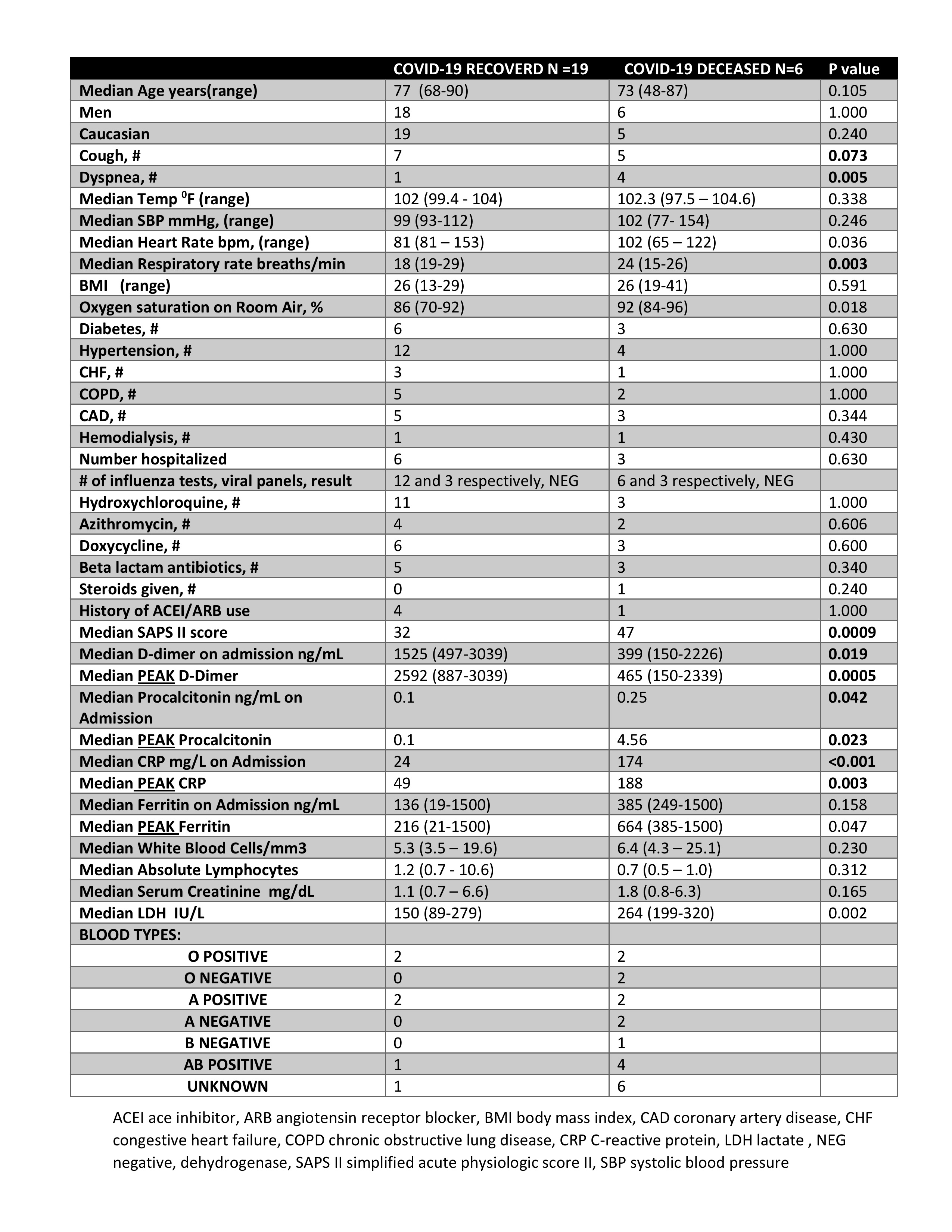 | | COVID-19 RECOVERD N =19 | COVID-19 DECEASED N=6 | P value |
|---|---|---|---|
| Median Age years(range) | 77 (68-90) | 73 (48-87) | 0.105 |
| Men | 18 | 6 | 1.000 |
| Caucasian | 19 | 5 | 0.240 |
| Cough, # | 7 | 5 | 0.073 |
| Dyspnea, # | 1 | 4 | 0.005 |
| Median Temp $^0$F (range) | 102 (99.4 - 104) | 102.3 (97.5 – 104.6) | 0.338 |
| Median SBP mmHg, (range) | 99 (93-112) | 102 (77- 154) | 0.246 |
| Median Heart Rate bpm, (range) | 81 (81 – 153) | 102 (65 – 122) | 0.036 |
| Median Respiratory rate breaths/min | 18 (19-29) | 24 (15-26) | 0.003 |
| BMI (range) | 26 (13-29) | 26 (19-41) | 0.591 |
| Oxygen saturation on Room Air, % | 86 (70-92) | 92 (84-96) | 0.018 |
| Diabetes, # | 6 | 3 | 0.630 |
| Hypertension, # | 12 | 4 | 1.000 |
| CHF, # | 3 | 1 | 1.000 |
| COPD, # | 5 | 2 | 1.000 |
| CAD, # | 5 | 3 | 0.344 |
| Hemodialysis, # | 1 | 1 | 0.430 |
| Number hospitalized | 6 | 3 | 0.630 |
| # of influenza tests, viral panels, result | 12 and 3 respectively, NEG | 6 and 3 respectively, NEG | |
| Hydroxychloroquine, # | 11 | 3 | 1.000 |
| Azithromycin, # | 4 | 2 | 0.606 |
| Doxycycline, # | 6 | 3 | 0.600 |
| Beta lactam antibiotics, # | 5 | 3 | 0.340 |
| Steroids given, # | 0 | 1 | 0.240 |
| History of ACEI/ARB use | 4 | 1 | 1.000 |
| Median SAPS II score | 32 | 47 | 0.0009 |
| Median D-dimer on admission ng/mL | 1525 (497-3039) | 399 (150-2226) | 0.019 |
| Median PEAK D-Dimer | 2592 (887-3039) | 465 (150-2339) | 0.0005 |
| Median Procalcitonin ng/mL on Admission | 0.1 | 0.25 | 0.042 |
| Median PEAK Procalcitonin | 0.1 | 4.56 | 0.023 |
| Median CRP mg/L on Admission | 24 | 174 | <0.001 |
| Median PEAK CRP | 49 | 188 | 0.003 |
| Median Ferritin on Admission ng/mL | 136 (19-1500) | 385 (249-1500) | 0.158 |
| Median PEAK Ferritin | 216 (21-1500) | 664 (385-1500) | 0.047 |
| Median White Blood Cells/mm3 | 5.3 (3.5 – 19.6) | 6.4 (4.3 – 25.1) | 0.230 |
| Median Absolute Lymphocytes | 1.2 (0.7 - 10.6) | 0.7 (0.5 – 1.0) | 0.312 |
| Median Serum Creatinine mg/dL | 1.1 (0.7 – 6.6) | 1.8 (0.8-6.3) | 0.165 |
| Median LDH IU/L | 150 (89-279) | 264 (199-320) | 0.002 |
| BLOOD TYPES: | | | |
| O POSITIVE | 2 | 2 | |
| O NEGATIVE | 0 | 2 | |
| A POSITIVE | 2 | 2 | |
| A NEGATIVE | 0 | 2 | |
| B NEGATIVE | 0 | 1 | |
| AB POSITIVE | 1 | 4 | |
| UNKNOWN | 1 | 6 | |

ACEI ace inhibitor, ARB angiotensin receptor blocker, BMI body mass index, CAD coronary artery disease, CHF congestive heart failure, COPD chronic obstructive lung disease, CRP C-reactive protein, LDH lactate , NEG negative, dehydrogenase, SAPS II simplified acute physiologic score II, SBP systolic blood pressure